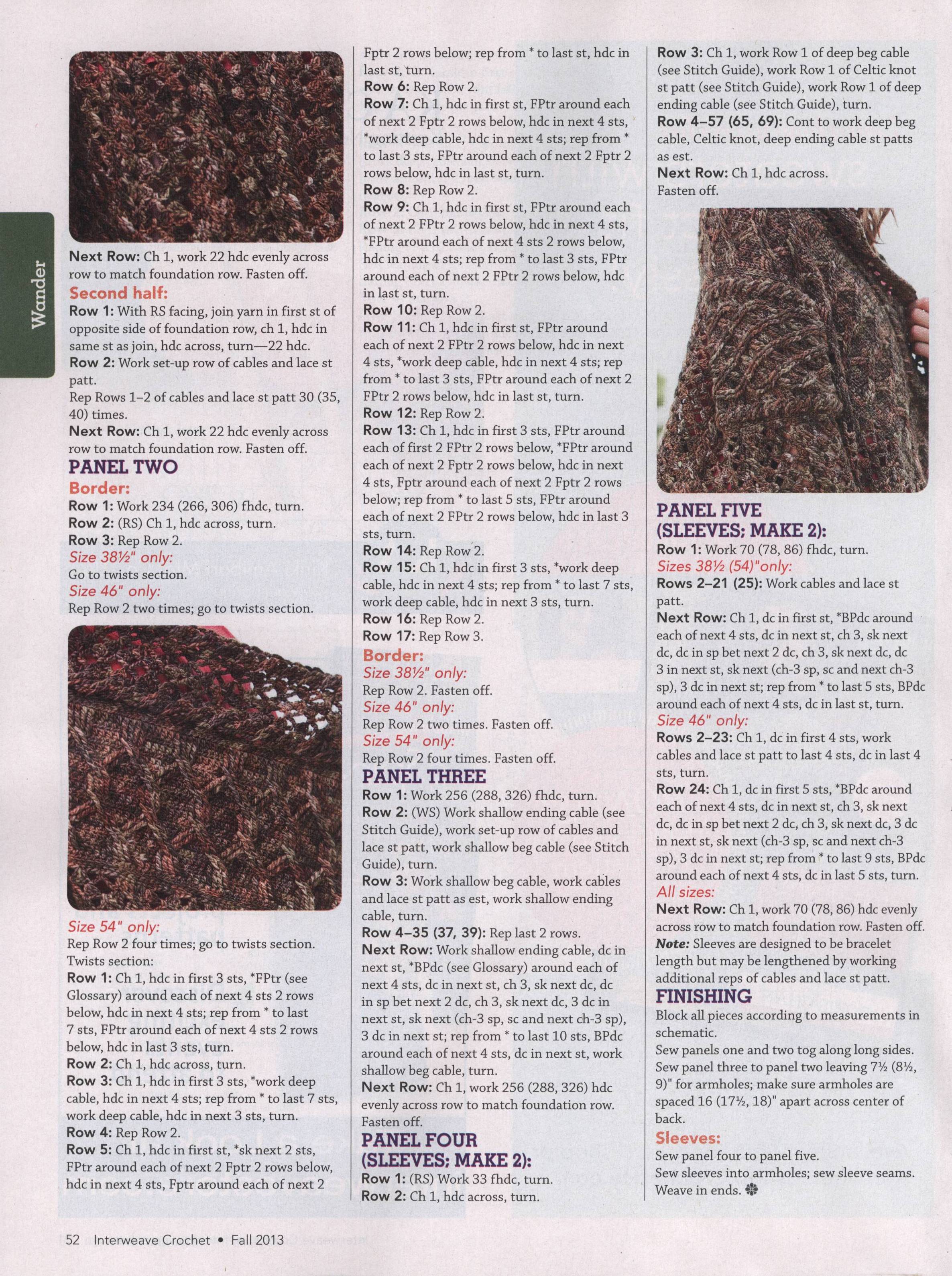 Wander

Next Row: Ch 1, work 22 hdc evenly across row to match foundation row. Fasten off.

Second half:

Row 1: With RS facing, join yarn in first st of opposite side of foundation row, ch 1, hdc in same st as join, hdc across, turn—22 hdc.

Row 2: Work set-up row of cables and lace st patt.

Rep Rows 1–2 of cables and lace st patt 30 (35, 40) times.

Next Row: Ch 1, work 22 hdc evenly across row to match foundation row. Fasten off.

PANEL TWO

Border:

Row 1: Work 234 (266, 306) fhdc, turn.

Row 2: (RS) Ch 1, hdc across, turn.

Row 3: Rep Row 2.

Size 38½" only:

Go to twists section.

Size 46" only:

Rep Row 2 two times; go to twists section.

Size 54" only:

Rep Row 2 four times; go to twists section.

Twists section:

Row 1: Ch 1, hdc in first 3 sts, *FPtr (see Glossary) around each of next 4 sts 2 rows below, hdc in next 4 sts; rep from * to last 7 sts, FPtr around each of next 4 sts 2 rows below, hdc in last 3 sts, turn.

Row 2: Ch 1, hdc across, turn.

Row 3: Ch 1, hdc in first 3 sts, *work deep cable, hdc in next 4 sts; rep from * to last 7 sts, work deep cable, hdc in next 3 sts, turn.

Row 4: Rep Row 2.

Row 5: Ch 1, hdc in first st, *sk next 2 sts, FPtr around each of next 2 Fptr 2 rows below, hdc in next 4 sts, Fptr around each of next 2 Fptr 2 rows below; rep from * to last st, hdc in last st, turn.

Row 6: Rep Row 2.

Row 7: Ch 1, hdc in first st, FPtr around each of next 2 Fptr 2 rows below, hdc in next 4 sts, *work deep cable, hdc in next 4 sts; rep from * to last 3 sts, FPtr around each of next 2 Fptr 2 rows below, hdc in last st, turn.

Row 8: Rep Row 2.

Row 9: Ch 1, hdc in first st, FPtr around each of next 2 FPtr 2 rows below, hdc in next 4 sts, *FPtr around each of next 4 sts 2 rows below, hdc in next 4 sts; rep from * to last 3 sts, FPtr around each of next 2 FPtr 2 rows below, hdc in last st, turn.

Row 10: Rep Row 2.

Row 11: Ch 1, hdc in first st, FPtr around each of next 2 FPtr 2 rows below, hdc in next 4 sts, *work deep cable, hdc in next 4 sts; rep from * to last 3 sts, FPtr around each of next 2 FPtr 2 rows below, hdc in last st, turn.

Row 12: Rep Row 2.

Row 13: Ch 1, hdc in first 3 sts, FPtr around each of first 2 FPtr 2 rows below, *FPtr around each of next 2 Fptr 2 rows below, hdc in next 4 sts, Fptr around each of next 2 Fptr 2 rows below; rep from * to last 5 sts, FPtr around each of next 2 FPtr 2 rows below, hdc in last 3 sts, turn.

Row 14: Rep Row 2.

Row 15: Ch 1, hdc in first 3 sts, *work deep cable, hdc in next 4 sts; rep from * to last 7 sts, work deep cable, hdc in next 3 sts, turn.

Row 16: Rep Row 2.

Row 17: Rep Row 3.

Border:

Size 38½" only:

Rep Row 2. Fasten off.

Size 46" only:

Rep Row 2 two times. Fasten off.

Size 54" only:

Rep Row 2 four times. Fasten off.

PANEL THREE

Row 1: Work 256 (288, 326) fhdc, turn.

Row 2: (WS) Work shallow ending cable (see Stitch Guide), work set-up row of cables and lace st patt, work shallow beg cable (see Stitch Guide), turn.

Row 3: Work shallow beg cable, work cables and lace st patt as est, work shallow ending cable, turn.

Row 4–35 (37, 39): Rep last 2 rows.

Next Row: Work shallow ending cable, dc in next st, *BPdc (see Glossary) around each of next 4 sts, dc in next st, ch 3, sk next dc, dc in sp bet next 2 dc, ch 3, sk next dc, 3 dc in next st, sk next (ch-3 sp, sc and next ch-3 sp), 3 dc in next st; rep from * to last 10 sts, BPdc around each of next 4 sts, dc in next st, work shallow beg cable, turn.

Next Row: Ch 1, work 256 (288, 326) hdc evenly across row to match foundation row. Fasten off.

PANEL FOUR (SLEEVES; MAKE 2):

Row 1: (RS) Work 33 fhdc, turn.

Row 2: Ch 1, hdc across, turn.

Row 3: Ch 1, work Row 1 of deep beg cable (see Stitch Guide), work Row 1 of Celtic knot st patt (see Stitch Guide), work Row 1 of deep ending cable (see Stitch Guide), turn.

Row 4–57 (65, 69): Cont to work deep beg cable, Celtic knot, deep ending cable st patts as est.

Next Row: Ch 1, hdc across.

Fasten off.

PANEL FIVE (SLEEVES; MAKE 2):

Row 1: Work 70 (78, 86) fhdc, turn.

Sizes 38½ (54)"only:

Rows 2–21 (25): Work cables and lace st patt.

Next Row: Ch 1, dc in first st, *BPdc around each of next 4 sts, dc in next st, ch 3, sk next dc, dc in sp bet next 2 dc, ch 3, sk next dc, dc 3 in next st, sk next (ch-3 sp, sc and next ch-3 sp), 3 dc in next st; rep from * to last 5 sts, BPdc around each of next 4 sts, dc in last st, turn.

Size 46" only:

Rows 2–23: Ch 1, dc in first 4 sts, work cables and lace st patt to last 4 sts, dc in last 4 sts, turn.

Row 24: Ch 1, dc in first 5 sts, *BPdc around each of next 4 sts, dc in next st, ch 3, sk next dc, dc in sp bet next 2 dc, ch 3, sk next dc, 3 dc in next st, sk next (ch-3 sp, sc and next ch-3 sp), 3 dc in next st; rep from * to last 9 sts, BPdc around each of next 4 sts, dc in last 5 sts, turn.

All sizes:

Next Row: Ch 1, work 70 (78, 86) hdc evenly across row to match foundation row. Fasten off.

Note: Sleeves are designed to be bracelet length but may be lengthened by working additional reps of cables and lace st patt.

FINISHING

Block all pieces according to measurements in schematic.

Sew panels one and two tog along long sides. Sew panel three to panel two leaving 7½ (8½, 9)" for armholes; make sure armholes are spaced 16 (17½, 18)" apart across center of back.

Sleeves:

Sew panel four to panel five.

Sew sleeves into armholes; sew sleeve seams. Weave in ends.

52 Interweave Crochet • Fall 2013